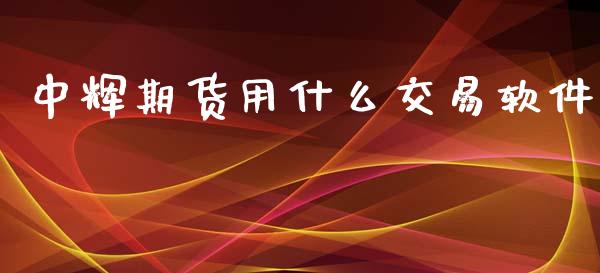 中辉期货用什么交易软件